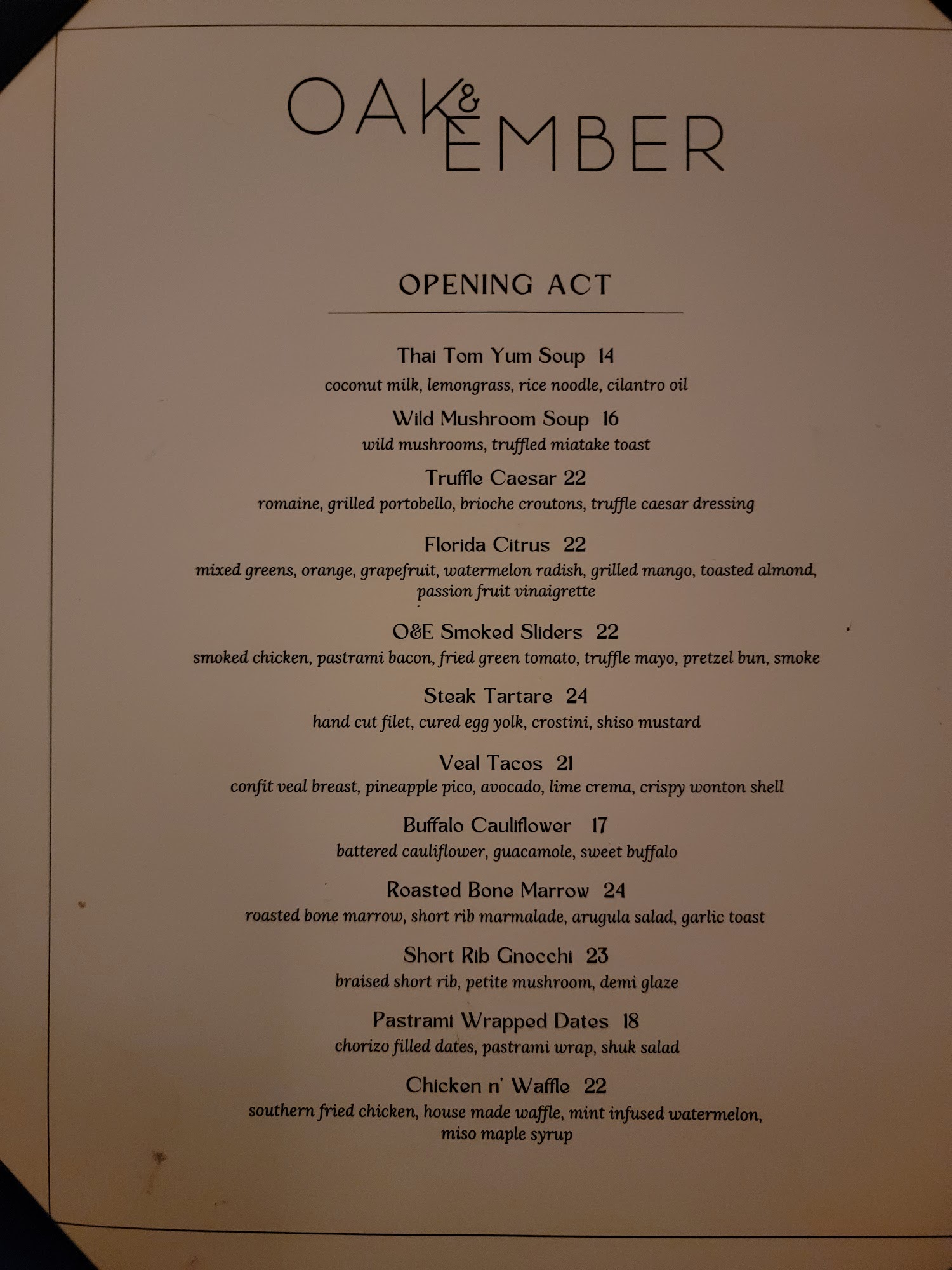 OAK & EMBER

OPENING ACT

Thai Tom Yum Soup 14
coconut milk, lemongrass, rice noodle, cilantro oil

Wild Mushroom Soup 16
wild mushrooms, truffled miatake toast

Truffle Caesar 22
romaine, grilled portobello, brioche croutons, truffle caesar dressing

Florida Citrus 22
mixed greens, orange, grapefruit, watermelon radish, grilled mango, toasted almond, passion fruit vinaigrette

O&E Smoked Sliders 22
smoked chicken, pastrami bacon, fried green tomato, truffle mayo, pretzel bun, smoke

Steak Tartare 24
hand cut filet, cured egg yolk, crostini, shiso mustard

Veal Tacos 21
confit veal breast, pineapple pico, avocado, lime crema, crispy wonton shell

Buffalo Cauliflower 17
battered cauliflower, guacamole, sweet buffalo

Roasted Bone Marrow 24
roasted bone marrow, short rib marmalade, arugula salad, garlic toast

Short Rib Gnocchi 23
braised short rib, petite mushroom, demi glaze

Pastrami Wrapped Dates 18
chorizo filled dates, pastrami wrap, shuk salad

Chicken n' Waffle 22
southern fried chicken, house made waffle, mint infused watermelon, miso maple syrup